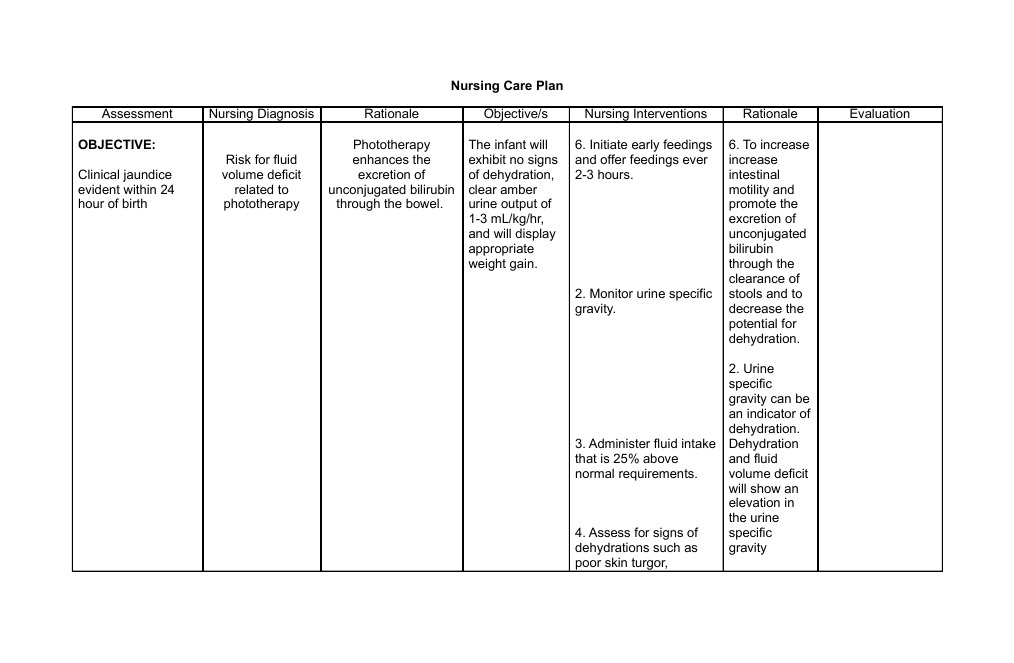 Nursing Care Plan

| Assessment | Nursing Diagnosis | Rationale | Objective/s | Nursing Interventions | Rationale | Evaluation |
|---|---|---|---|---|---|---|
| **OBJECTIVE:** Clinical jaundice evident within 24 hour of birth | Risk for fluid volume deficit related to phototherapy | Phototherapy enhances the excretion of unconjugated bilirubin through the bowel. | The infant will exhibit no signs of dehydration, clear amber urine output of 1-3 mL/kg/hr, and will display appropriate weight gain. | 6. Initiate early feedings and offer feedings ever 2-3 hours. 2. Monitor urine specific gravity. 3. Administer fluid intake that is 25% above normal requirements. 4. Assess for signs of dehydrations such as poor skin turgor, | 6. To increase increase intestinal motility and promote the excretion of unconjugated bilirubin through the clearance of stools and to decrease the potential for dehydration. 2. Urine specific gravity can be an indicator of dehydration. Dehydration and fluid volume deficit will show an elevation in the urine specific gravity | |